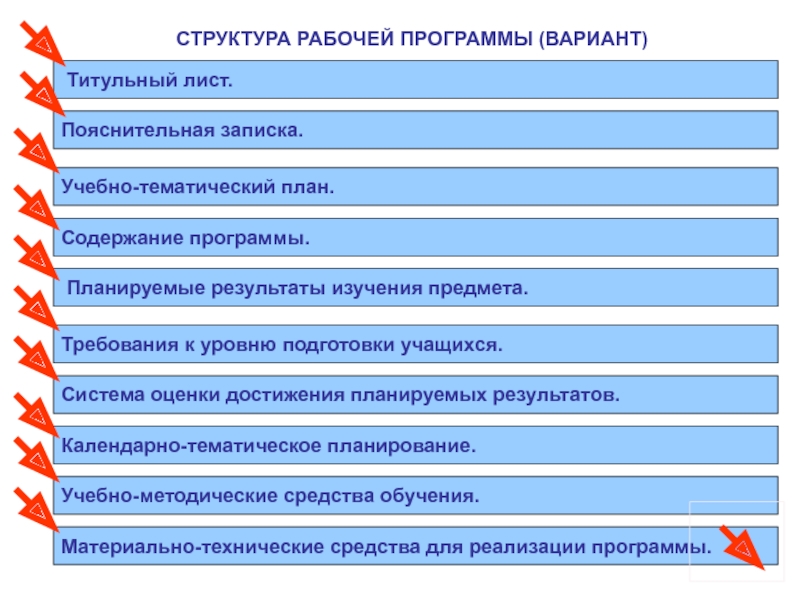 СТРУКТУРА РАБОЧЕЙ ПРОГРАММЫ (ВАРИАНТ)

Титульный лист.

Пояснительная записка.

Учебно-тематический план.

Содержание программы.

Планируемые результаты изучения предмета.

Требования к уровню подготовки учащихся.

Система оценки достижения планируемых результатов.

Календарно-тематическое планирование.

Учебно-методические средства обучения.

Материально-технические средства для реализации программы.